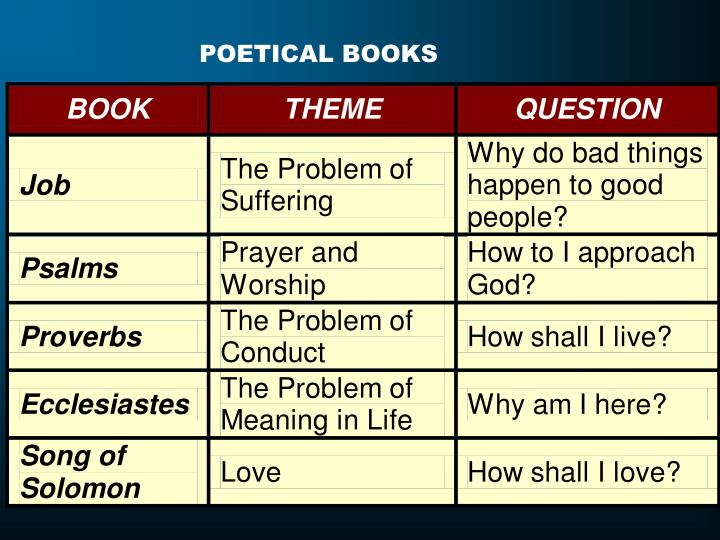 POETICAL BOOKS

| BOOK | THEME | QUESTION |
|---|---|---|
| Job | The Problem of Suffering | Why do bad things happen to good people? |
| Psalms | Prayer and Worship | How to I approach God? |
| Proverbs | The Problem of Conduct | How shall I live? |
| Ecclesiastes | The Problem of Meaning in Life | Why am I here? |
| Song of Solomon | Love | How shall I love? |